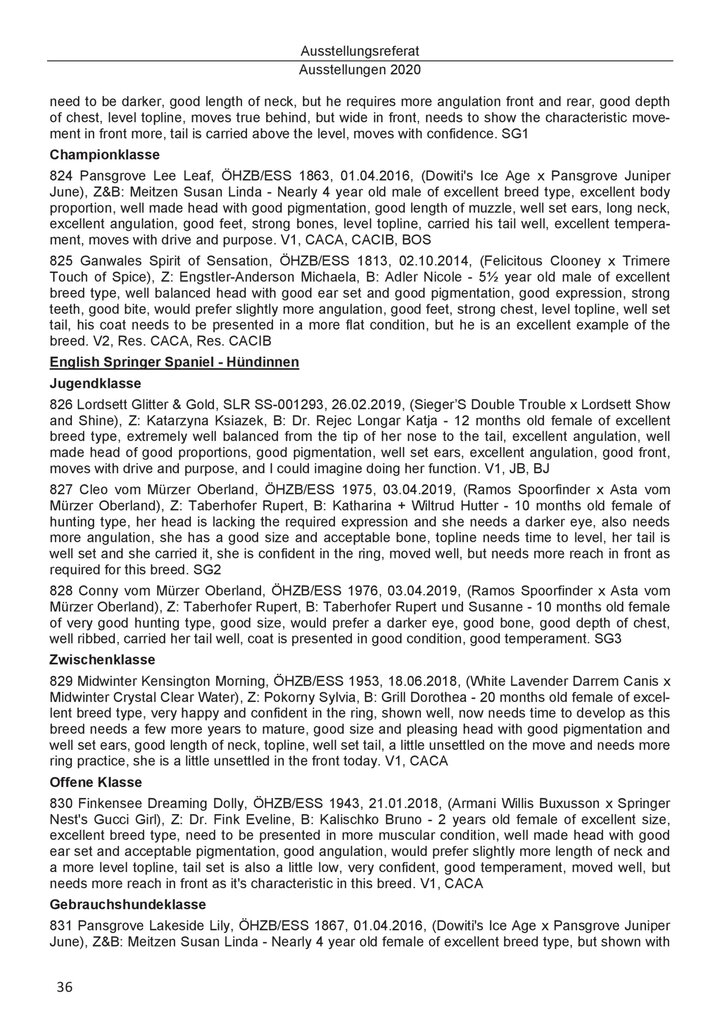 Ausstellungsreferat
Ausstellungen 2020

need to be darker, good length of neck, but he requires more angulation front and rear, good depth of chest, level topline, moves true behind, but wide in front, needs to show the characteristic movement in front more, tail is carried above the level, moves with confidence. SG1

Championklasse

824 Pansgrove Lee Leaf, ÖHZB/ESS 1863, 01.04.2016, (Dowiti's Ice Age x Pansgrove Juniper June), Z&B: Meitzen Susan Linda - Nearly 4 year old male of excellent breed type, excellent body proportion, well made head with good pigmentation, good length of muzzle, well set ears, long neck, excellent angulation, good feet, strong bones, level topline, carried his tail well, excellent temperament, moves with drive and purpose. V1, CACA, CACIB, BOS

825 Ganwales Spirit of Sensation, ÖHZB/ESS 1813, 02.10.2014, (Felicitous Clooney x Trimere Touch of Spice), Z: Engstler-Anderson Michaela, B: Adler Nicole - 5½ year old male of excellent breed type, well balanced head with good ear set and good pigmentation, good expression, strong teeth, good bite, would prefer slightly more angulation, good feet, strong chest, level topline, well set tail, his coat needs to be presented in a more flat condition, but he is an excellent example of the breed. V2, Res. CACA, Res. CACIB

English Springer Spaniel - Hündinnen

Jugendklasse

826 Lordsett Glitter & Gold, SLR SS-001293, 26.02.2019, (Sieger'S Double Trouble x Lordsett Show and Shine), Z: Katarzyna Ksiazek, B: Dr. Rejec Longar Katja - 12 months old female of excellent breed type, extremely well balanced from the tip of her nose to the tail, excellent angulation, well made head of good proportions, good pigmentation, well set ears, excellent angulation, good front, moves with drive and purpose, and I could imagine doing her function. V1, JB, BJ

827 Cleo vom Mürzer Oberland, ÖHZB/ESS 1975, 03.04.2019, (Ramos Spoorfinder x Asta vom Mürzer Oberland), Z: Taberhofer Rupert, B: Katharina + Wiltrud Hutter - 10 months old female of hunting type, her head is lacking the required expression and she needs a darker eye, also needs more angulation, she has a good size and acceptable bone, topline needs time to level, her tail is well set and she carried it, she is confident in the ring, moved well, but needs more reach in front as required for this breed. SG2

828 Conny vom Mürzer Oberland, ÖHZB/ESS 1976, 03.04.2019, (Ramos Spoorfinder x Asta vom Mürzer Oberland), Z: Taberhofer Rupert, B: Taberhofer Rupert und Susanne - 10 months old female of very good hunting type, good size, would prefer a darker eye, good bone, good depth of chest, well ribbed, carried her tail well, coat is presented in good condition, good temperament. SG3

Zwischenklasse

829 Midwinter Kensington Morning, ÖHZB/ESS 1953, 18.06.2018, (White Lavender Darrem Canis x Midwinter Crystal Clear Water), Z: Pokorny Sylvia, B: Grill Dorothea - 20 months old female of excellent breed type, very happy and confident in the ring, shown well, now needs time to develop as this breed needs a few more years to mature, good size and pleasing head with good pigmentation and well set ears, good length of neck, topline, well set tail, a little unsettled on the move and needs more ring practice, she is a little unsettled in the front today. V1, CACA

Offene Klasse

830 Finkensee Dreaming Dolly, ÖHZB/ESS 1943, 21.01.2018, (Armani Willis Buxusson x Springer Nest's Gucci Girl), Z: Dr. Fink Eveline, B: Kalischko Bruno - 2 years old female of excellent size, excellent breed type, need to be presented in more muscular condition, well made head with good ear set and acceptable pigmentation, good angulation, would prefer slightly more length of neck and a more level topline, tail set is also a little low, very confident, good temperament, moved well, but needs more reach in front as it's characteristic in this breed. V1, CACA

Gebrauchshundeklasse

831 Pansgrove Lakeside Lily, ÖHZB/ESS 1867, 01.04.2016, (Dowiti's Ice Age x Pansgrove Juniper June), Z&B: Meitzen Susan Linda - Nearly 4 year old female of excellent breed type, but shown with

36